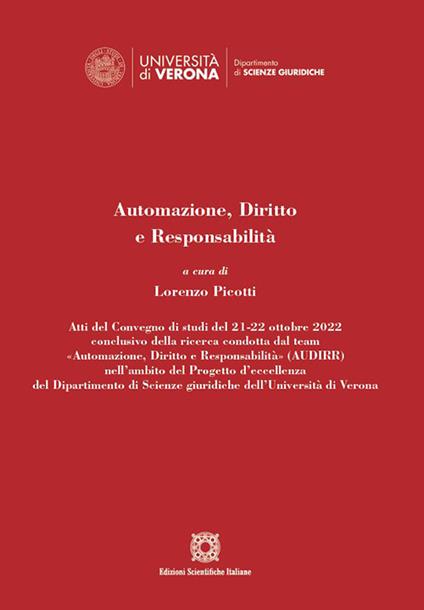 UNIVERSITÀ di VERONA

Dipartimento di SCIENZE GIURIDICHE

Automazione, Diritto e Responsabilità

a cura di

Lorenzo Picotti

Atti del Convegno di studi del 21-22 ottobre 2022 conclusivo della ricerca condotta dal team «Automazione, Diritto e Responsabilità» (AUDIRR) nell'ambito del Progetto d'eccellenza del Dipartimento di Scienze giuridiche dell'Università di Verona

Edizioni Scientifiche Italiane